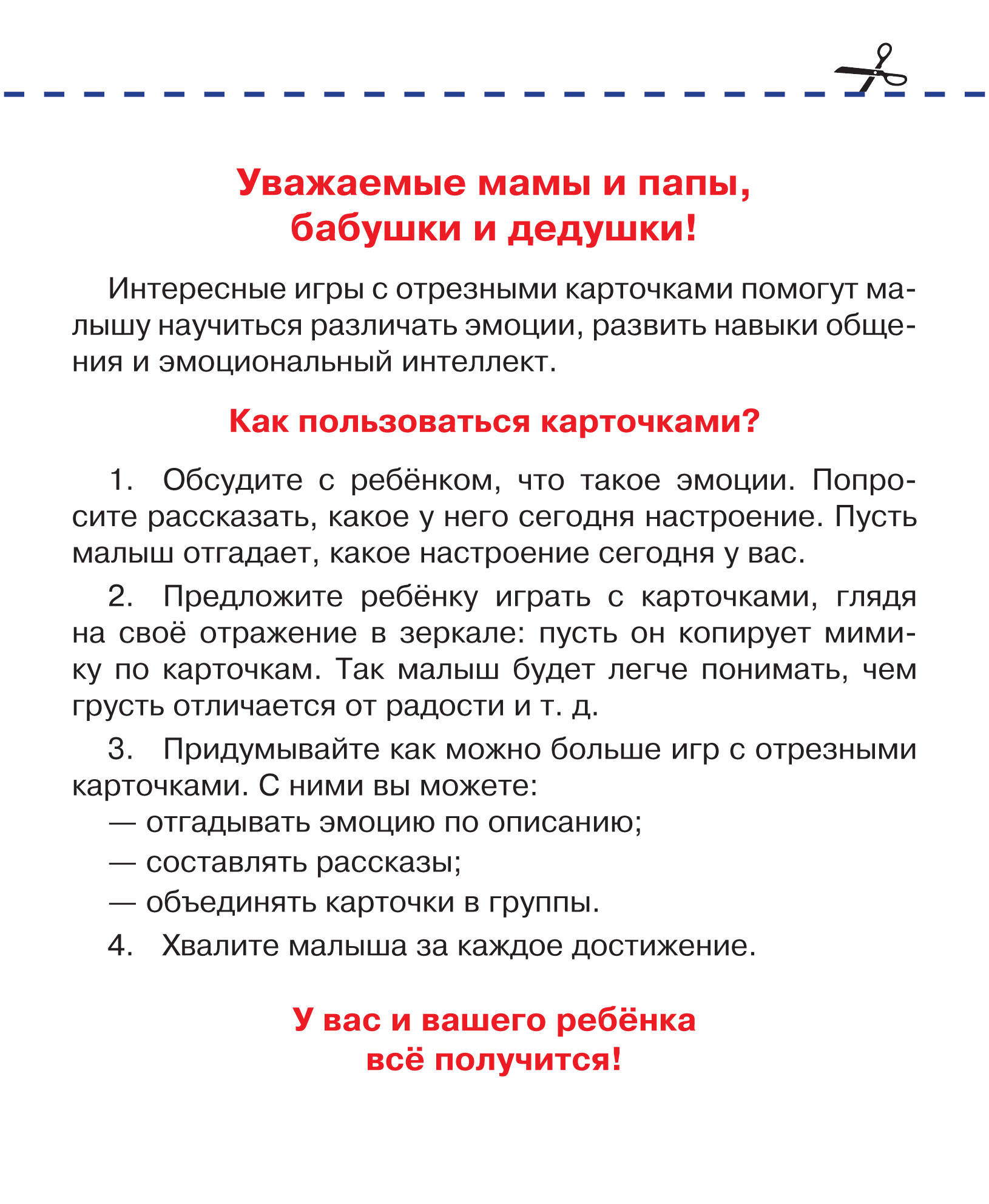 Уважаемые мамы и папы, бабушки и дедушки!

Интересные игры с отрезными карточками помогут малышу научиться различать эмоции, развить навыки общения и эмоциональный интеллект.

Как пользоваться карточками?

1. Обсудите с ребёнком, что такое эмоции. Попросите рассказать, какое у него сегодня настроение. Пусть малыш отгадает, какое настроение сегодня у вас.

2. Предложите ребёнку играть с карточками, глядя на своё отражение в зеркале: пусть он копирует мимику по карточкам. Так малыш будет легче понимать, чем грусть отличается от радости и т. д.

3. Придумывайте как можно больше игр с отрезными карточками. С ними вы можете:
— отгадывать эмоцию по описанию;
— составлять рассказы;
— объединять карточки в группы.

4. Хвалите малыша за каждое достижение.

У вас и вашего ребёнка всё получится!